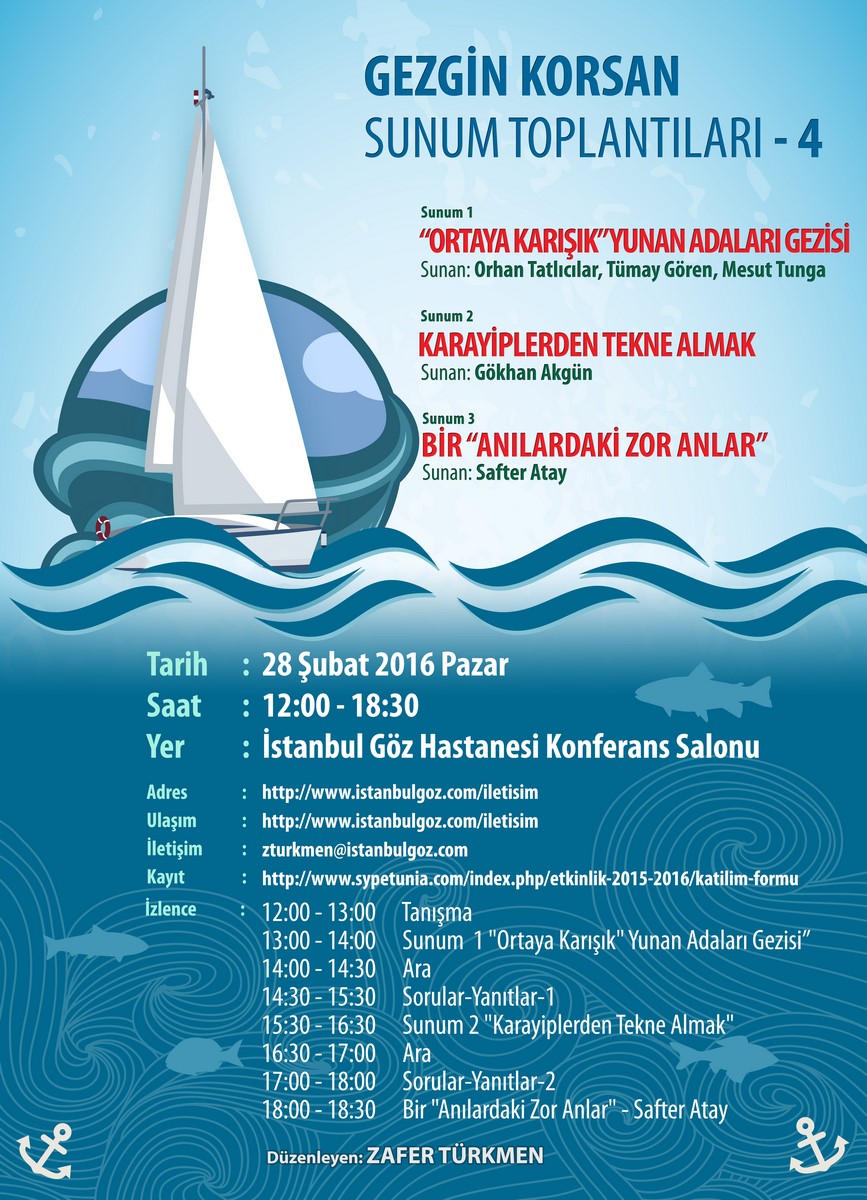 GEZGİN KORSAN
SUNUM TOPLANTILARI - 4

Sunum 1
"ORTAYA KARIŞIK"YUNAN ADALARI GEZİSİ
Sunan: Orhan Tatlıcılar, Tümay Gören, Mesut Tunga

Sunum 2
KARAYİPLERDEN TEKNE ALMAK
Sunan: Gökhan Akgün

Sunum 3
BİR "ANILARDAKİ ZOR ANLAR"
Sunan: Safter Atay

Tarih : 28 Şubat 2016 Pazar
Saat : 12:00 - 18:30
Yer : İstanbul Göz Hastanesi Konferans Salonu

Adres : http://www.istanbulgoz.com/iletisim
Ulaşım : http://www.istanbulgoz.com/iletisim
İletişim : zturkmen@istanbulgoz.com
Kayıt : http://www.sypetunia.com/index.php/etkinlik-2015-2016/katilim-formu
İzlence : 12:00 - 13:00 Tanışma
13:00 - 14:00 Sunum 1 "Ortaya Karışık" Yunan Adaları Gezisi"
14:00 - 14:30 Ara
14:30 - 15:30 Sorular-Yanıtlar-1
15:30 - 16:30 Sunum 2 "Karayiplerden Tekne Almak"
16:30 - 17:00 Ara
17:00 - 18:00 Sorular-Yanıtlar-2
18:00 - 18:30 Bir "Anılardaki Zor Anlar" - Safter Atay

Düzenleyen: ZAFER TÜRKMEN